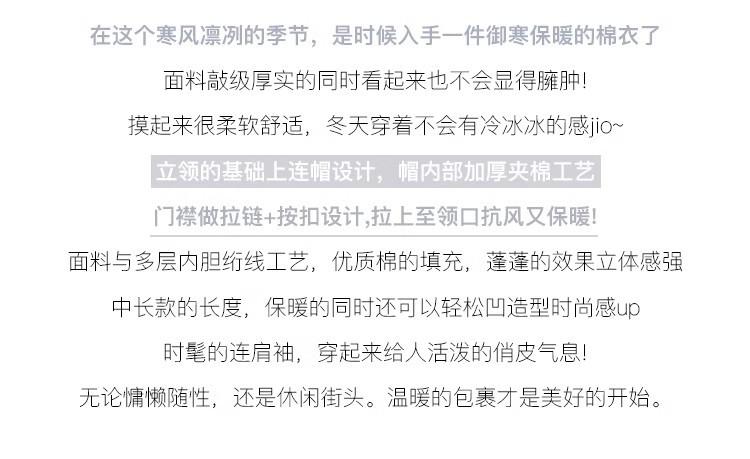 在这个寒风凛冽的季节，是时候入手一件御寒保暖的棉衣了

面料敲级厚实的同时看起来也不会显得臃肿!

摸起来很柔软舒适，冬天穿着不会有冷冰冰的感jio~

立领的基础上连帽设计，帽内部加厚夹棉工艺

门襟做拉链+按扣设计,拉上至领口抗风又保暖!

面料与多层内胆绗线工艺，优质棉的填充，蓬蓬的效果立体感强

中长款的长度，保暖的同时还可以轻松凹造型时尚感up

时髦的连肩袖，穿起来给人活泼的俏皮气息!

无论慵懒随性，还是休闲街头。温暖的包裹才是美好的开始。